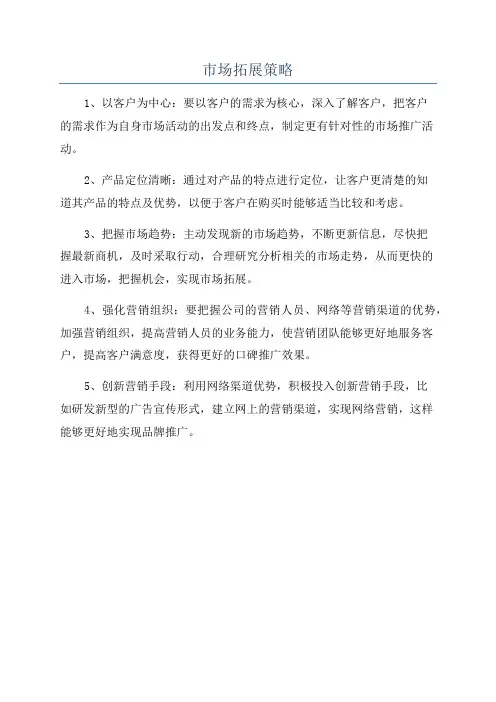 市场拓展策略

1、以客户为中心：要以客户的需求为核心，深入了解客户，把客户的需求作为自身市场活动的出发点和终点，制定更有针对性的市场推广活动。

2、产品定位清晰：通过对产品的特点进行定位，让客户更清楚的知道其产品的特点及优势，以便于客户在购买时能够适当比较和考虑。

3、把握市场趋势：主动发现新的市场趋势，不断更新信息，尽快把握最新商机，及时采取行动，合理研究分析相关的市场走势，从而更快的进入市场，把握机会，实现市场拓展。

4、强化营销组织：要把握公司的营销人员、网络等营销渠道的优势，加强营销组织，提高营销人员的业务能力，使营销团队能够更好地服务客户，提高客户满意度，获得更好的口碑推广效果。

5、创新营销手段：利用网络渠道优势，积极投入创新营销手段，比如研发新型的广告宣传形式，建立网上的营销渠道，实现网络营销，这样能够更好地实现品牌推广。